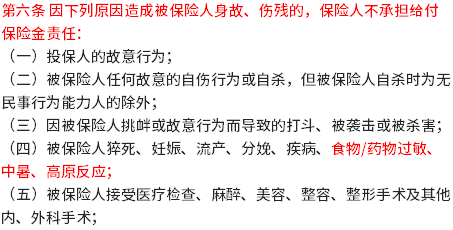 第六条 因下列原因造成被保险人身故、伤残的，保险人不承担给付保险金责任：

（一）投保人的故意行为；

（二）被保险人任何故意的自伤行为或自杀，但被保险人自杀时为无民事行为能力人的除外；

（三）因被保险人挑衅或故意行为而导致的打斗、被袭击或被杀害；

（四）被保险人猝死、妊娠、流产、分娩、疾病、食物/药物过敏、中暑、高原反应；

（五）被保险人接受医疗检查、麻醉、美容、整容、整形手术及其他内、外科手术；